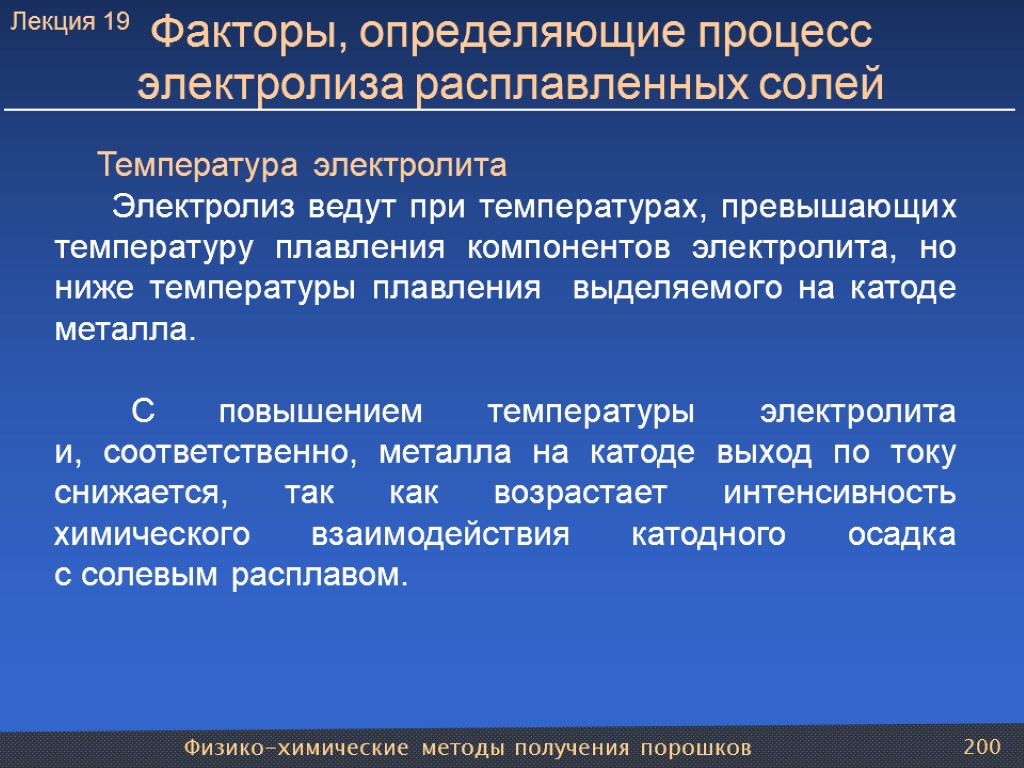 Лекция 19

Факторы, определяющие процесс электролиза расплавленных солей

Температура электролита

Электролиз ведут при температурах, превышающих температуру плавления компонентов электролита, но ниже температуры плавления выделяемого на катоде металла.

С повышением температуры электролита и, соответственно, металла на катоде выход по току снижается, так как возрастает интенсивность химического взаимодействия катодного осадка с солевым расплавом.

Физико-химические методы получения порошков

200